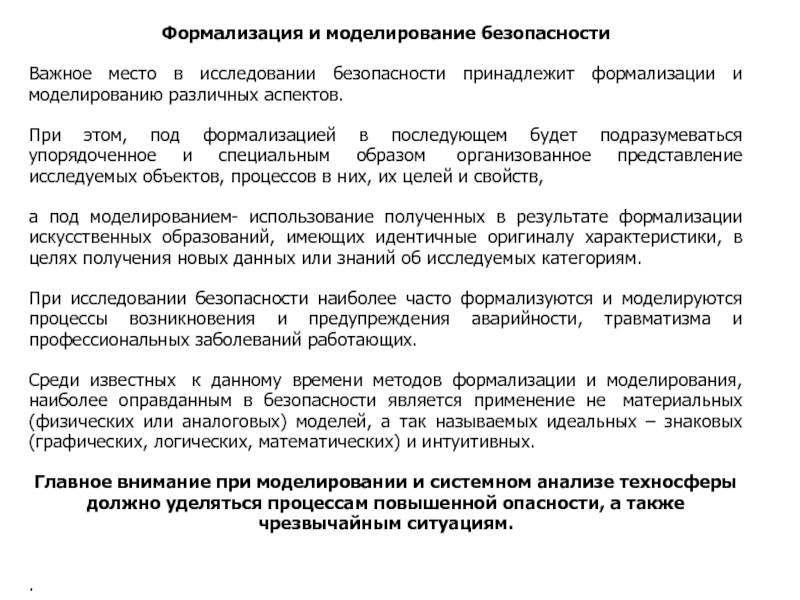 Формализация и моделирование безопасности

Важное место в исследовании безопасности принадлежит формализации и моделированию различных аспектов.

При этом, под формализацией в последующем будет подразумеваться упорядоченное и специальным образом организованное представление исследуемых объектов, процессов в них, их целей и свойств,

а под моделированием- использование полученных в результате формализации искусственных образований, имеющих идентичные оригиналу характеристики, в целях получения новых данных или знаний об исследуемых категориям.

При исследовании безопасности наиболее часто формализуются и моделируются процессы возникновения и предупреждения аварийности, травматизма и профессиональных заболеваний работающих.

Среди известных к данному времени методов формализации и моделирования, наиболее оправданным в безопасности является применение не материальных (физических или аналоговых) моделей, а так называемых идеальных – знаковых (графических, логических, математических) и интуитивных.

Главное внимание при моделировании и системном анализе техносферы должно уделяться процессам повышенной опасности, а также чрезвычайным ситуациям.

.